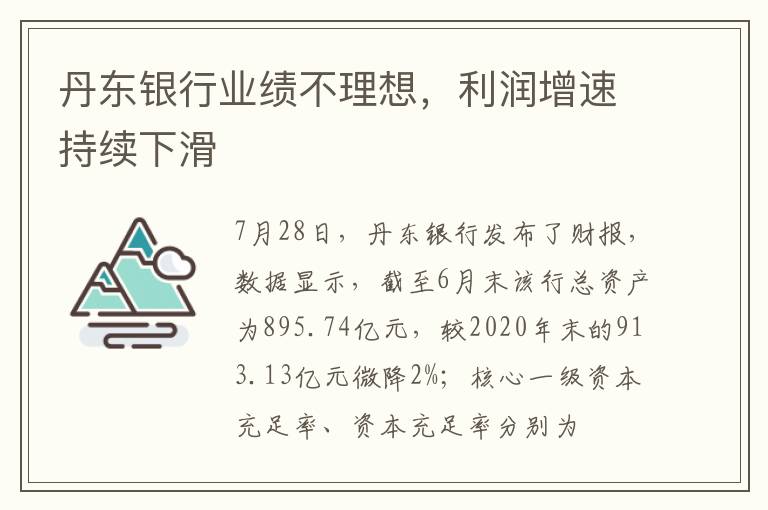 丹东银行业绩不理想，利润增速持续下滑

7月28日，丹东银行发布了财报，数据显示，截至6月末该行总资产为895.74亿元，较2020年末的913.13亿元微降2%；核心一级资本充足率、资本充足率分别为